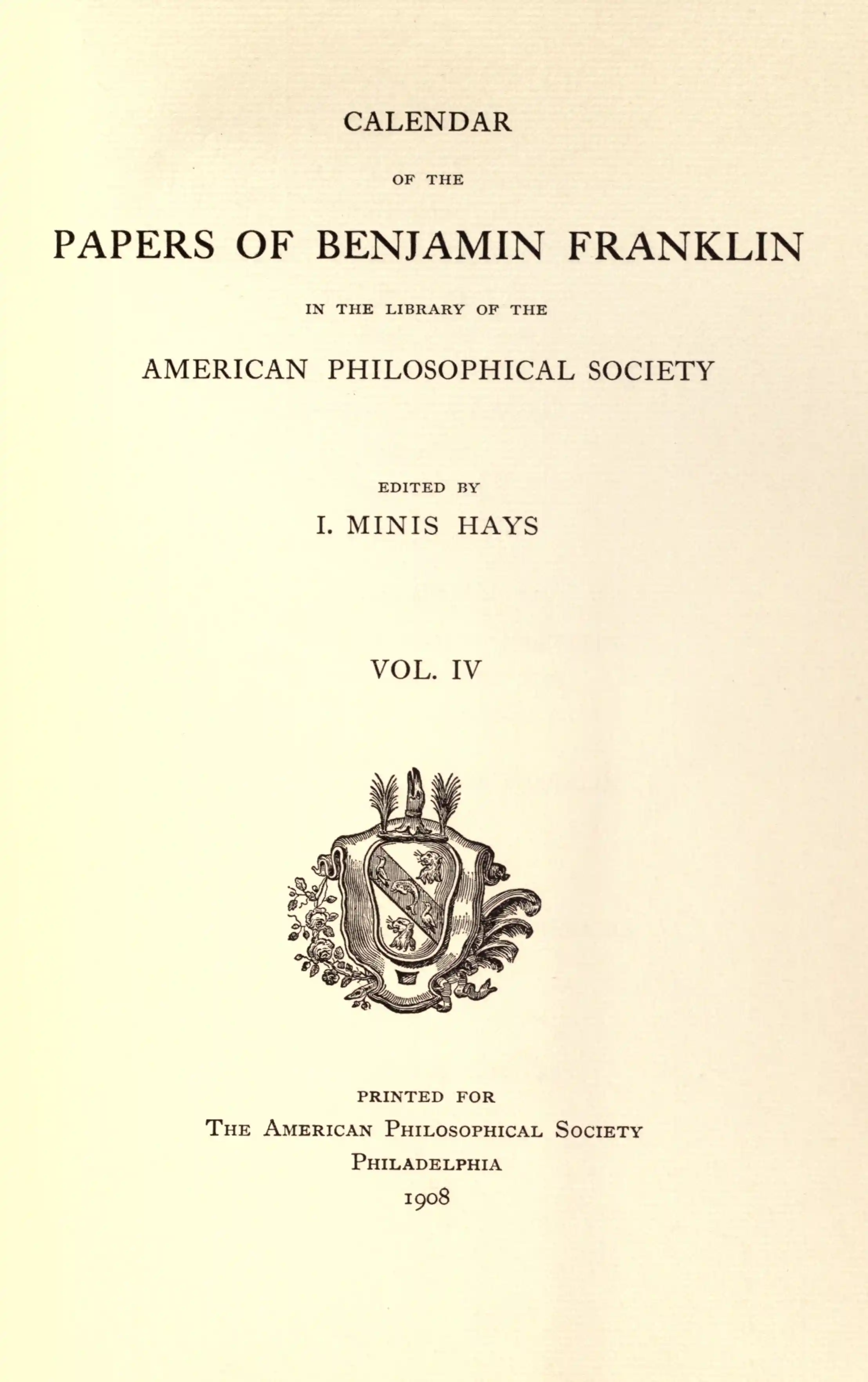 CALENDAR

OF THE

PAPERS OF BENJAMIN FRANKLIN

IN THE LIBRARY OF THE

AMERICAN PHILOSOPHICAL SOCIETY

EDITED BY

I. MINIS HAYS

VOL. IV

PRINTED FOR
THE AMERICAN PHILOSOPHICAL SOCIETY
PHILADELPHIA
1908